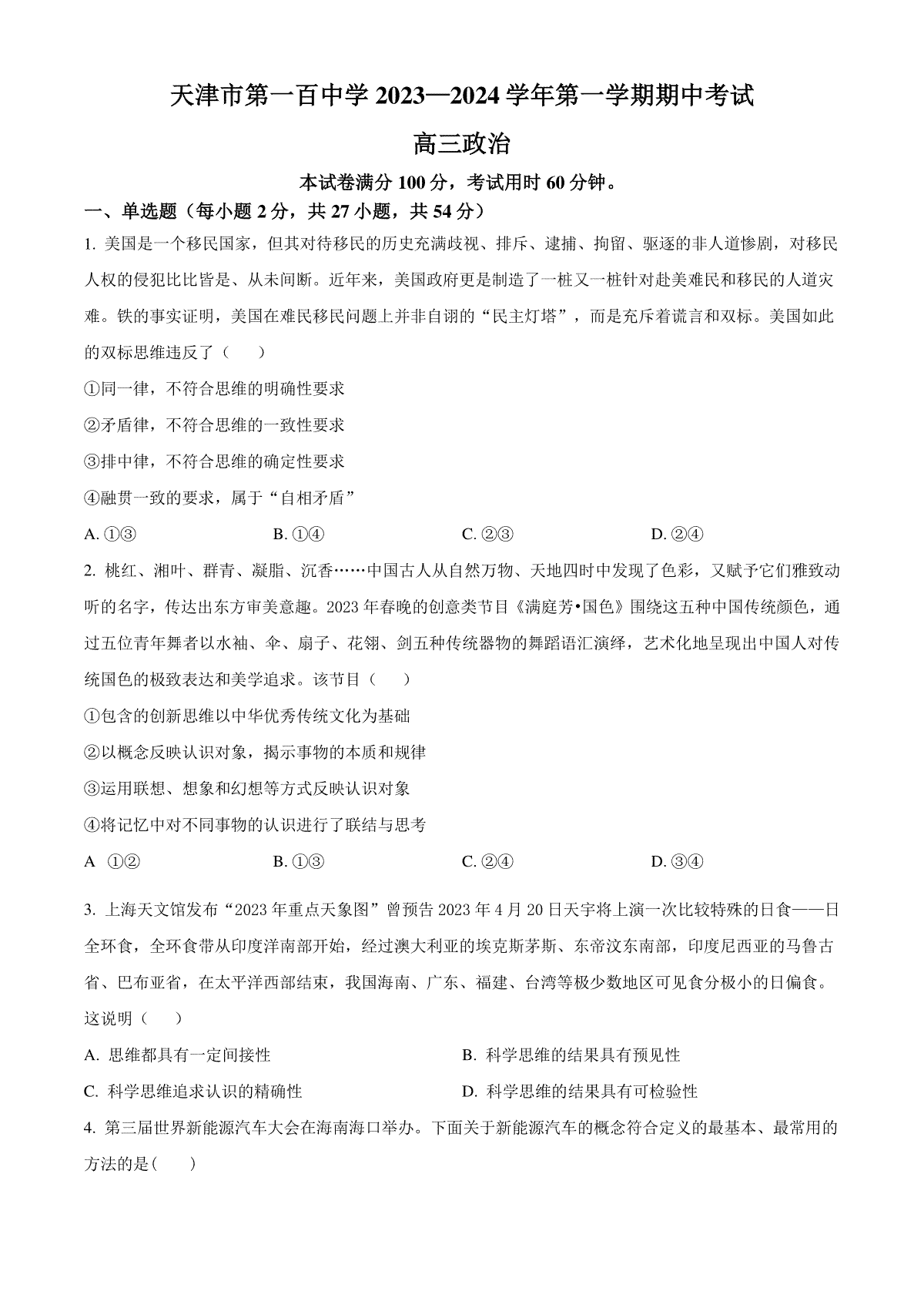 天津市第一百中学 2023—2024 学年第一学期期中考试

高三政治

本试卷满分 100 分，考试用时 60 分钟。

一、单选题（每小题 2 分，共 27 小题，共 54 分）

1. 美国是一个移民国家，但其对待移民的历史充满歧视、排斥、逮捕、拘留、驱逐的非人道惨剧，对移民人权的侵犯比比皆是、从未间断。近年来，美国政府更是制造了一桩又一桩针对赴美难民和移民的人道灾难。铁的事实证明，美国在难民移民问题上并非自诩的“民主灯塔”，而是充斥着谎言和双标。美国如此的双标思维违反了（　　）

①同一律，不符合思维的明确性要求

②矛盾律，不符合思维的一致性要求

③排中律，不符合思维的确定性要求

④融贯一致的要求，属于“自相矛盾”

A. ①③　　B. ①④　　C. ②③　　D. ②④

2. 桃红、湘叶、群青、凝脂、沉香……中国古人从自然万物、天地四时中发现了色彩，又赋予它们雅致动听的名字，传达出东方审美意趣。2023 年春晚的创意类节目《满庭芳•国色》围绕这五种中国传统颜色，通过五位青年舞者以水袖、伞、扇子、花翎、剑五种传统器物的舞蹈语汇演绎，艺术化地呈现出中国人对传统国色的极致表达和美学追求。该节目（　　）

①包含的创新思维以中华优秀传统文化为基础

②以概念反映认识对象，揭示事物的本质和规律

③运用联想、想象和幻想等方式反映认识对象

④将记忆中对不同事物的认识进行了联结与思考

A　①②　　B. ①③　　C. ②④　　D. ③④

3. 上海天文馆发布“2023 年重点天象图”曾预告 2023 年 4 月 20 日天宇将上演一次比较特殊的日食——日全环食，全环食带从印度洋南部开始，经过澳大利亚的埃克斯茅斯、东帝汶东南部，印度尼西亚的马鲁古省、巴布亚省，在太平洋西部结束，我国海南、广东、福建、台湾等极少数地区可见食分极小的日偏食。这说明（　　）

A. 思维都具有一定间接性　　B. 科学思维的结果具有预见性

C. 科学思维追求认识的精确性　　D. 科学思维的结果具有可检验性

4. 第三届世界新能源汽车大会在海南海口举办。下面关于新能源汽车的概念符合定义的最基本、最常用的方法的是(　　)